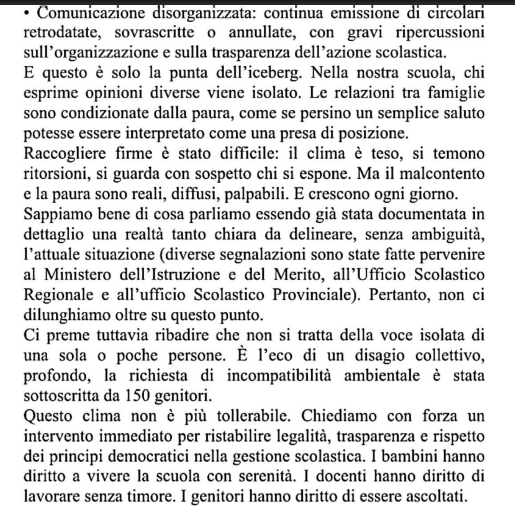 • Comunicazione disorganizzata: continua emissione di circolari retrodatate, sovrascritte o annullate, con gravi ripercussioni sull'organizzazione e sulla trasparenza dell'azione scolastica.
E questo è solo la punta dell'iceberg. Nella nostra scuola, chi esprime opinioni diverse viene isolato. Le relazioni tra famiglie sono condizionate dalla paura, come se persino un semplice saluto potesse essere interpretato come una presa di posizione.
Raccogliere firme è stato difficile: il clima è teso, si temono ritorsioni, si guarda con sospetto chi si espone. Ma il malcontento e la paura sono reali, diffusi, palpabili. E crescono ogni giorno.
Sappiamo bene di cosa parliamo essendo già stata documentata in dettaglio una realtà tanto chiara da delineare, senza ambiguità, l'attuale situazione (diverse segnalazioni sono state fatte pervenire al Ministero dell'Istruzione e del Merito, all'Ufficio Scolastico Regionale e all'ufficio Scolastico Provinciale). Pertanto, non ci dilunghiamo oltre su questo punto.
Ci preme tuttavia ribadire che non si tratta della voce isolata di una sola o poche persone. È l'eco di un disagio collettivo, profondo, la richiesta di incompatibilità ambientale è stata sottoscritta da 150 genitori.
Questo clima non è più tollerabile. Chiediamo con forza un intervento immediato per ristabilire legalità, trasparenza e rispetto dei principi democratici nella gestione scolastica. I bambini hanno diritto a vivere la scuola con serenità. I docenti hanno diritto di lavorare senza timore. I genitori hanno diritto di essere ascoltati.